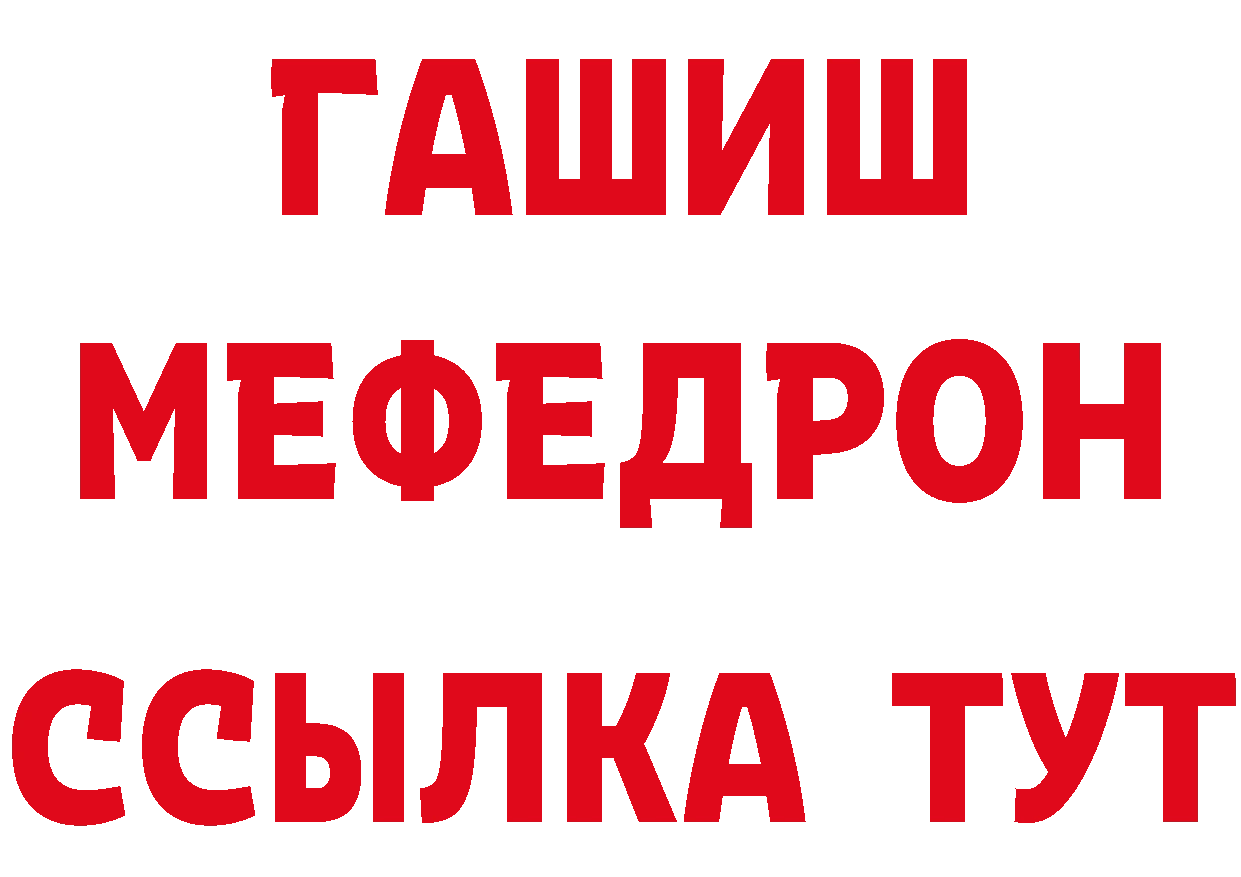 ГАШИШ
МЕФЕДРОН
ССЫЛКА ТУТ